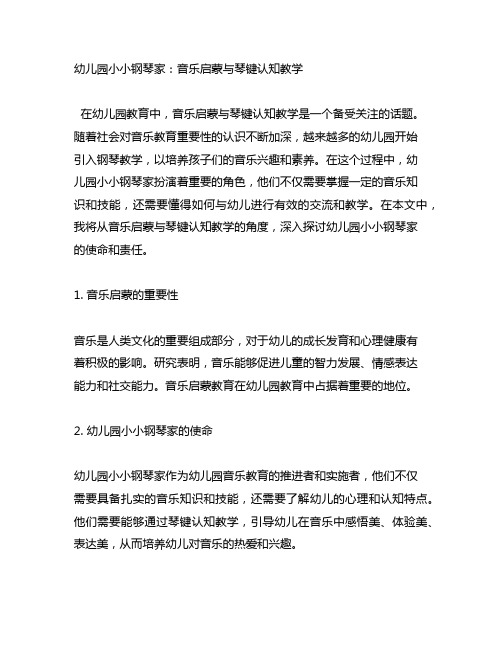 幼儿园小小钢琴家：音乐启蒙与琴键认知教学

在幼儿园教育中，音乐启蒙与琴键认知教学是一个备受关注的话题。随着社会对音乐教育重要性的认识不断加深，越来越多的幼儿园开始引入钢琴教学，以培养孩子们的音乐兴趣和素养。在这个过程中，幼儿园小小钢琴家扮演着重要的角色，他们不仅需要掌握一定的音乐知识和技能，还需要懂得如何与幼儿进行有效的交流和教学。在本文中，我将从音乐启蒙与琴键认知教学的角度，深入探讨幼儿园小小钢琴家的使命和责任。

1. 音乐启蒙的重要性

音乐是人类文化的重要组成部分，对于幼儿的成长发育和心理健康有着积极的影响。研究表明，音乐能够促进儿童的智力发展、情感表达能力和社交能力。音乐启蒙教育在幼儿园教育中占据着重要的地位。

2. 幼儿园小小钢琴家的使命

幼儿园小小钢琴家作为幼儿园音乐教育的推进者和实施者，他们不仅需要具备扎实的音乐知识和技能，还需要了解幼儿的心理和认知特点。他们需要能够通过琴键认知教学，引导幼儿在音乐中感悟美、体验美、表达美，从而培养幼儿对音乐的热爱和兴趣。